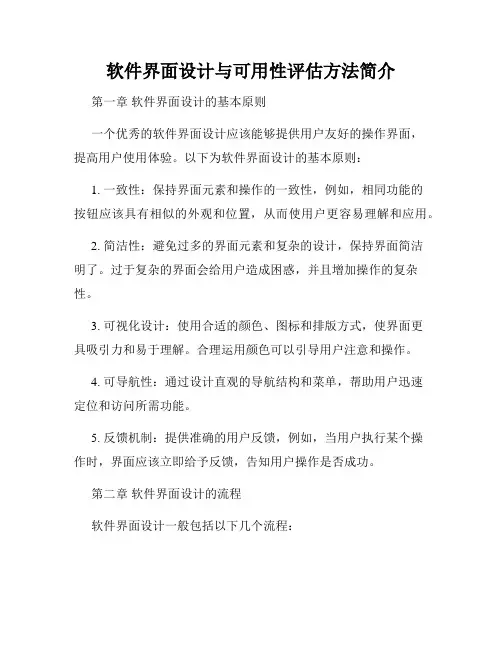 软件界面设计与可用性评估方法简介

第一章 软件界面设计的基本原则

一个优秀的软件界面设计应该能够提供用户友好的操作界面，提高用户使用体验。以下为软件界面设计的基本原则：

1. 一致性：保持界面元素和操作的一致性，例如，相同功能的按钮应该具有相似的外观和位置，从而使用户更容易理解和应用。

2. 简洁性：避免过多的界面元素和复杂的设计，保持界面简洁明了。过于复杂的界面会给用户造成困惑，并且增加操作的复杂性。

3. 可视化设计：使用合适的颜色、图标和排版方式，使界面更具吸引力和易于理解。合理运用颜色可以引导用户注意和操作。

4. 可导航性：通过设计直观的导航结构和菜单，帮助用户迅速定位和访问所需功能。

5. 反馈机制：提供准确的用户反馈，例如，当用户执行某个操作时，界面应该立即给予反馈，告知用户操作是否成功。

第二章 软件界面设计的流程

软件界面设计一般包括以下几个流程：